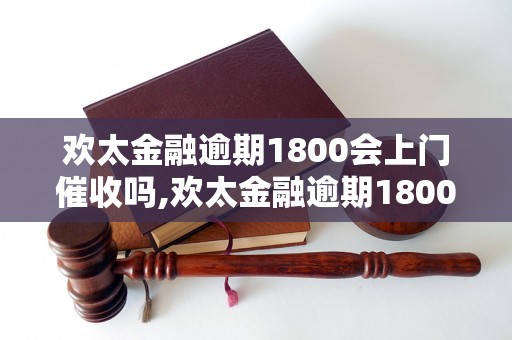 欢太金融逾期1800会上门催收吗,欢太金融逾期1800